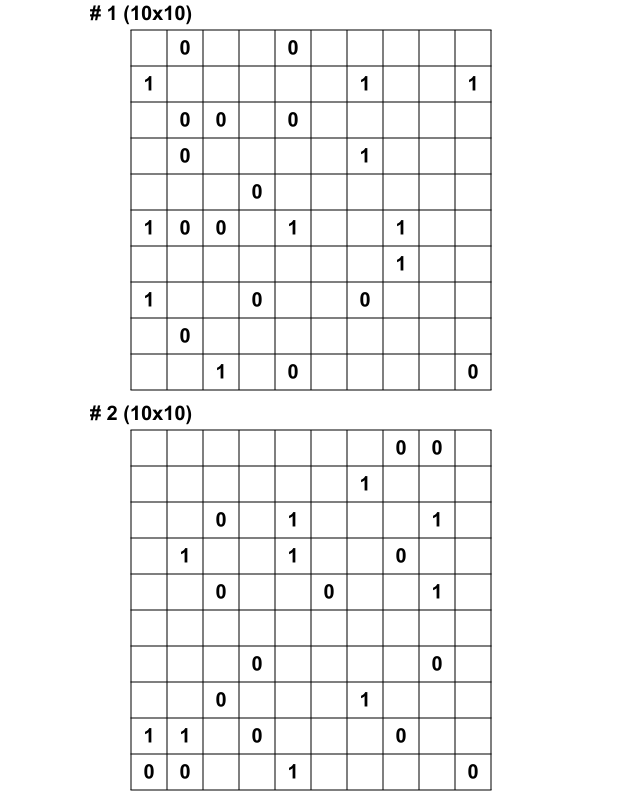 # 1 (10x10)

|   |   |   |   |   |   |   |   |   |   |
|---|---|---|---|---|---|---|---|---|---|
|   | 0 |   |   | 0 |   |   |   |   |   |
| 1 |   |   |   |   |   | 1 |   |   | 1 |
|   | 0 | 0 |   | 0 |   |   |   |   |   |
|   | 0 |   |   |   |   | 1 |   |   |   |
|   |   |   | 0 |   |   |   |   |   |   |
| 1 | 0 | 0 |   | 1 |   |   | 1 |   |   |
|   |   |   |   |   |   |   | 1 |   |   |
| 1 |   |   | 0 |   |   | 0 |   |   |   |
|   | 0 |   |   |   |   |   |   |   |   |
|   |   | 1 |   | 0 |   |   |   |   | 0 |

# 2 (10x10)

|   |   |   |   |   |   |   |   |   |   |
|---|---|---|---|---|---|---|---|---|---|
|   |   |   |   |   |   |   | 0 | 0 |   |
|   |   |   |   |   |   | 1 |   |   |   |
|   |   | 0 |   | 1 |   |   |   | 1 |   |
|   | 1 |   |   | 1 |   |   | 0 |   |   |
|   |   | 0 |   |   | 0 |   |   | 1 |   |
|   |   |   |   |   |   |   |   |   |   |
|   |   |   | 0 |   |   |   |   | 0 |   |
|   |   | 0 |   |   |   | 1 |   |   |   |
| 1 | 1 |   | 0 |   |   |   | 0 |   |   |
| 0 | 0 |   |   | 1 |   |   |   |   | 0 |